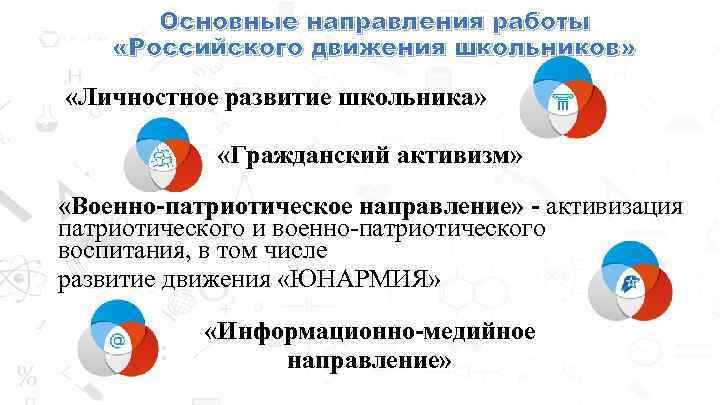 Основные направления работы «Российского движения школьников»

«Личностное развитие школьника»

«Гражданский активизм»

«Военно-патриотическое направление» - активизация патриотического и военно-патриотического воспитания, в том числе

развитие движения «ЮНАРМИЯ»

«Информационно-медийное направление»